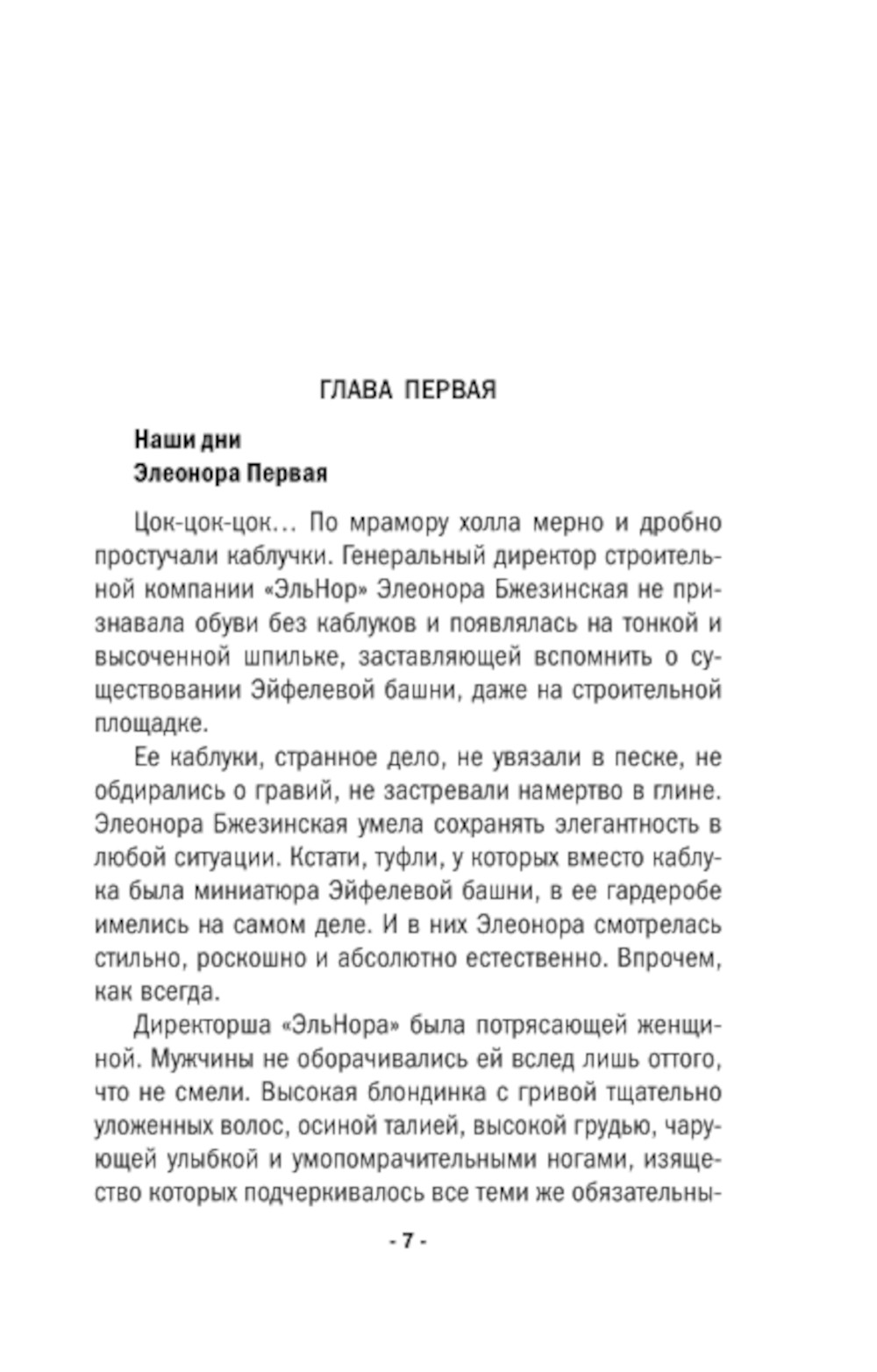 ГЛАВА ПЕРВАЯ

Наши дни
Элеонора Первая

Цок-цок-цок… По мрамору холла мерно и дробно простучали каблучки. Генеральный директор строительной компании «ЭльНор» Элеонора Бжезинская не признавала обуви без каблуков и появлялась на тонкой и высоченной шпильке, заставляющей вспомнить о существовании Эйфелевой башни, даже на строительной площадке.

Ее каблуки, странное дело, не увязали в песке, не обдирались о гравий, не застревали намертво в глине. Элеонора Бжезинская умела сохранять элегантность в любой ситуации. Кстати, туфли, у которых вместо каблука была миниатюра Эйфелевой башни, в ее гардеробе имелись на самом деле. И в них Элеонора смотрелась стильно, роскошно и абсолютно естественно. Впрочем, как всегда.

Директорша «ЭльНора» была потрясающей женщиной. Мужчины не оборачивались ей вслед лишь оттого, что не смели. Высокая блондинка с гривой тщательно уложенных волос, осиной талией, высокой грудью, чарующей улыбкой и умопомрачительными ногами, изящество которых подчеркивалось все теми же обязательны-

- 7 -